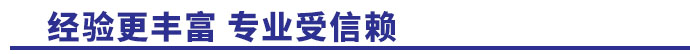 经验更丰富 专业受信赖